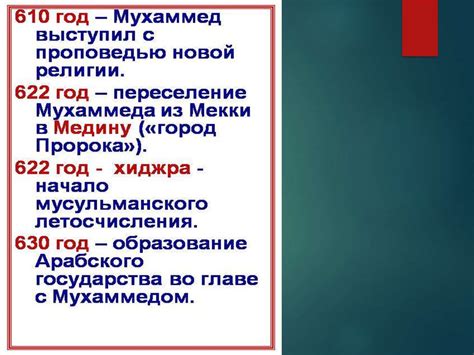 610 год – Мухаммед выступил с проповедью новой религии.

622 год – переселение Мухаммеда из Мекки в Медину («город Пророка»).

622 год - хиджра - начало мусульманского летосчисления.

630 год – образование Арабского государства во главе с Мухаммедом.